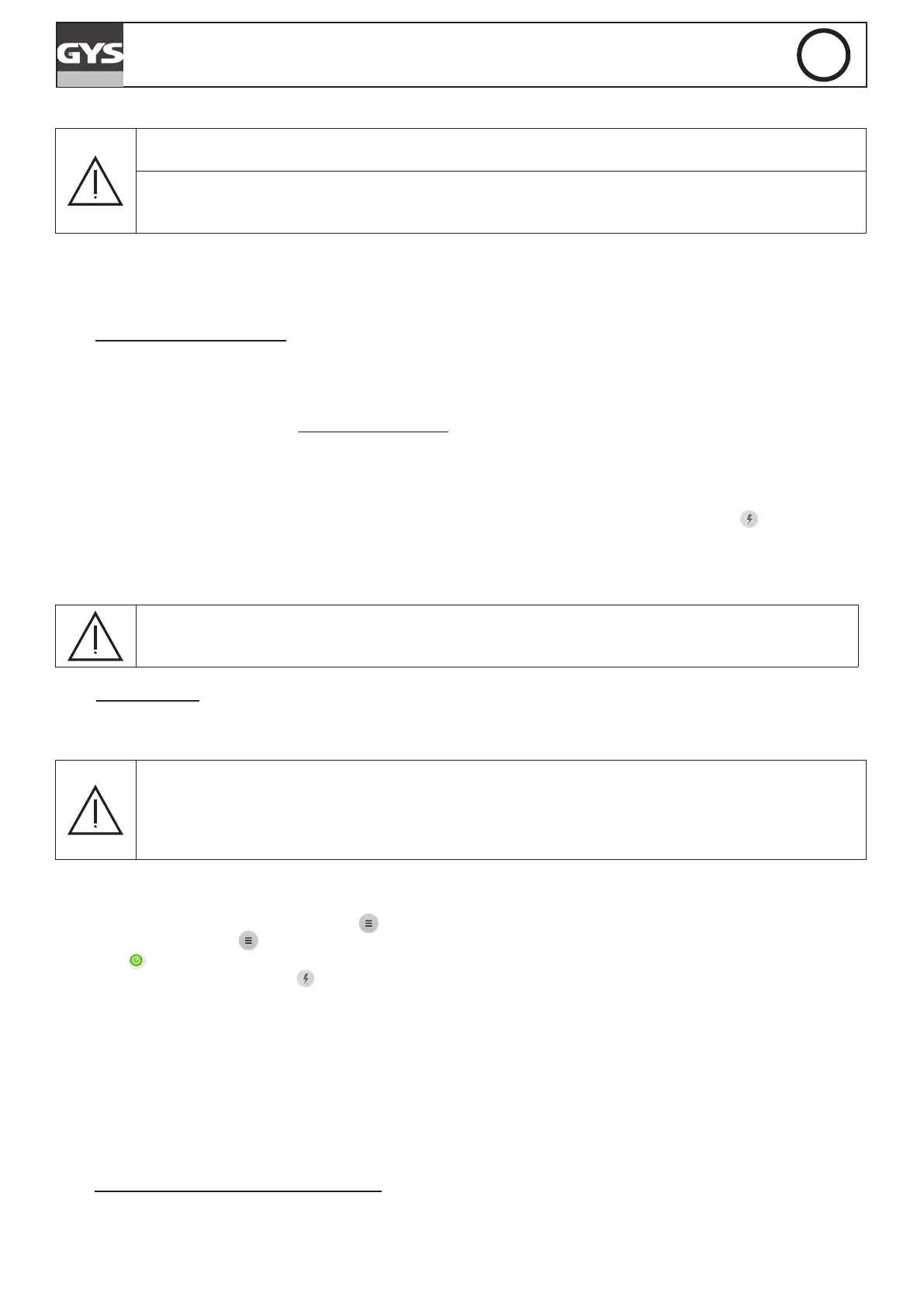 GYS